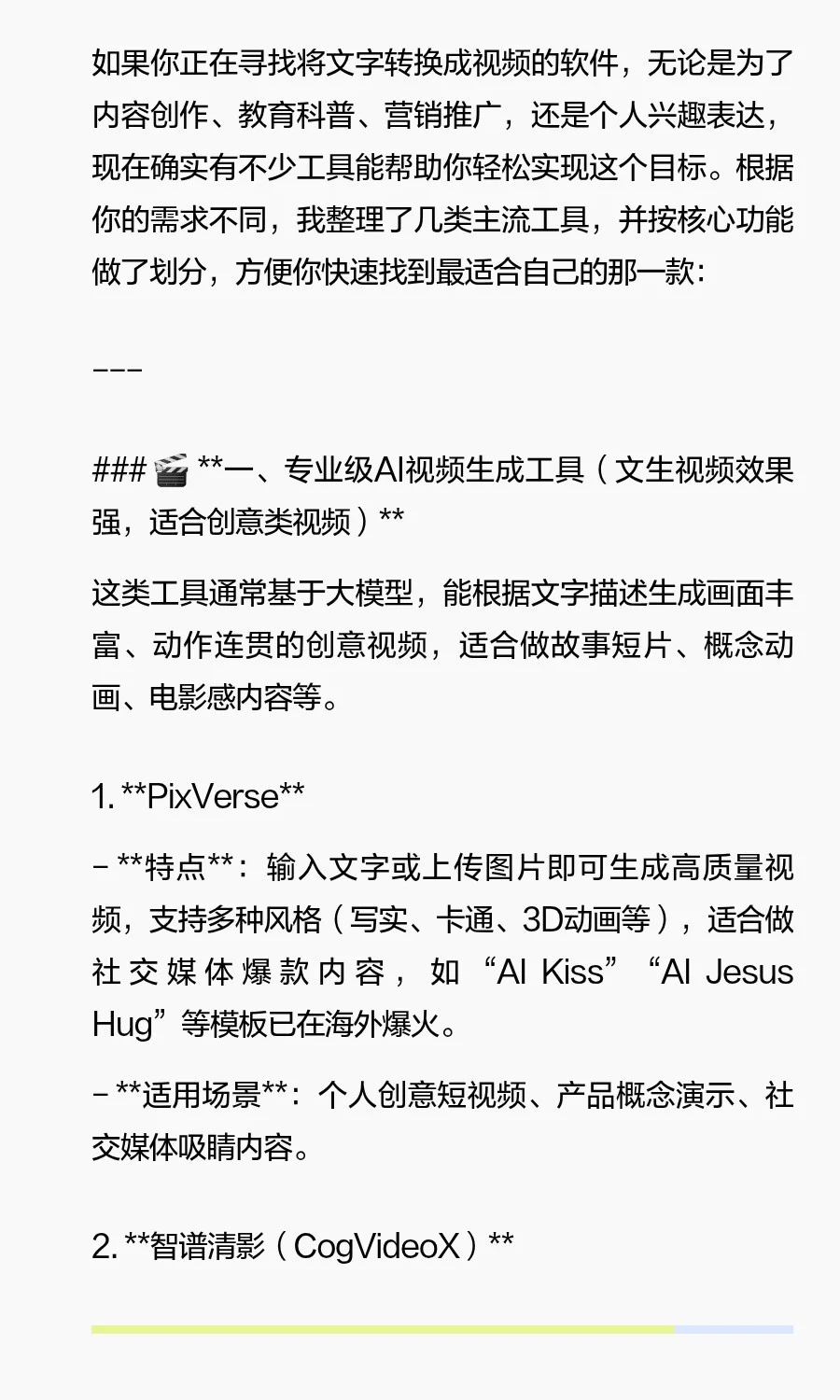 如果你正在寻找将文字转换成视频的软件，无论是为了内容创作、教育科普、营销推广，还是个人兴趣表达，现在确实有不少工具能帮助你轻松实现这个目标。根据你的需求不同，我整理了几类主流工具，并按核心功能做了划分，方便你快速找到最适合自己的那一款：

---

### 🎬 **一、专业级AI视频生成工具（文生视频效果强，适合创意类视频）**

这类工具通常基于大模型，能根据文字描述生成画面丰富、动作连贯的创意视频，适合做故事短片、概念动画、电影感内容等。

1. **PixVerse**

- **特点**：输入文字或上传图片即可生成高质量视频，支持多种风格（写实、卡通、3D动画等），适合做社交媒体爆款内容，如“AI Kiss”“AI Jesus Hug”等模板已在海外爆火。

- **适用场景**：个人创意短视频、产品概念演示、社交媒体吸睛内容。

2. **智谱清影（CogVideoX）**